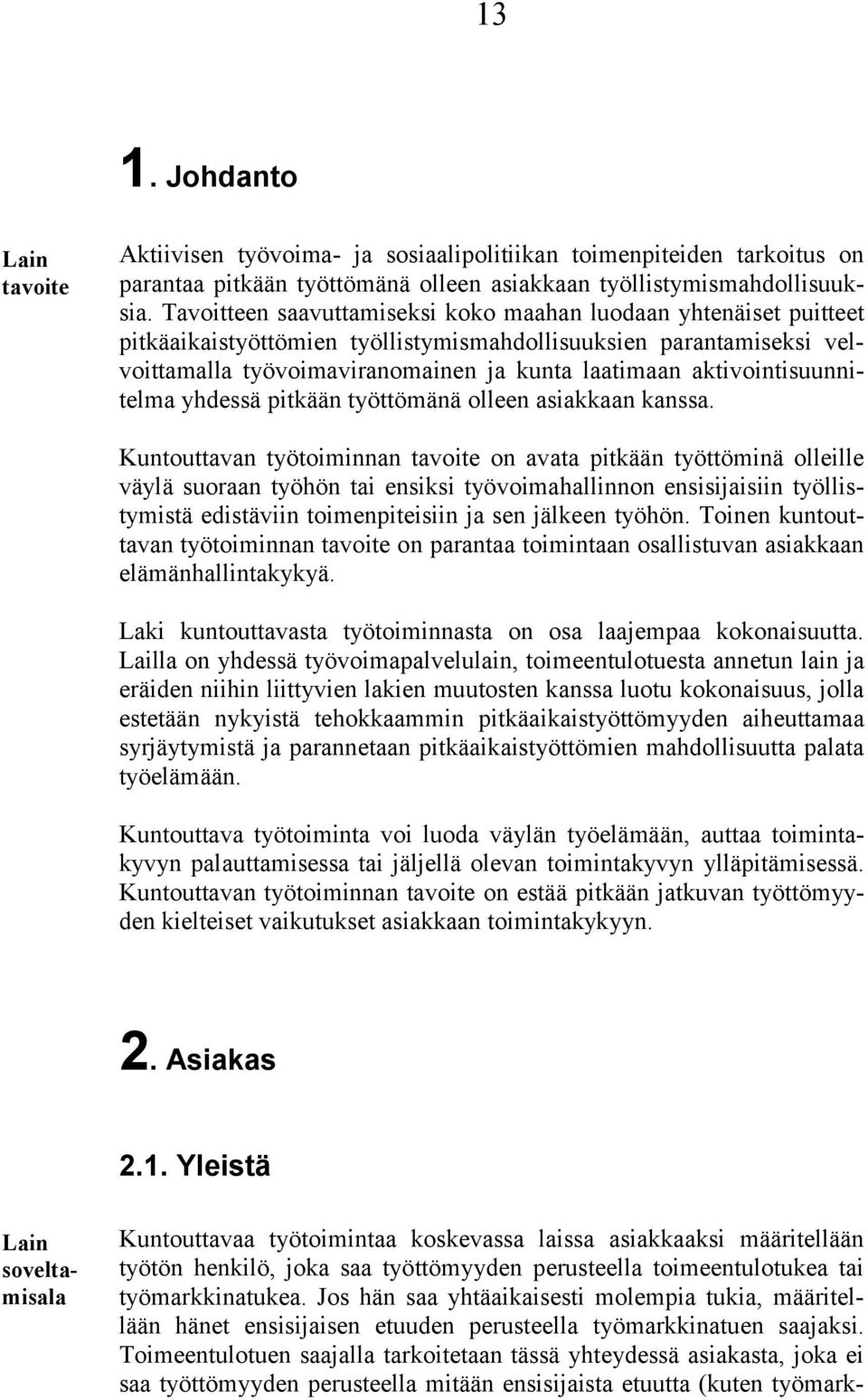 13

1. Johdanto

Lain tavoite

Aktiivisen työvoima- ja sosiaalipolitiikan toimenpiteiden tarkoitus on parantaa pitkään työttömänä olleen asiakkaan työllistymismahdollisuuksia. Tavoitteen saavuttamiseksi koko maahan luodaan yhtenäiset puitteet pitkäaikaistyöttömien työllistymismahdollisuuksien parantamiseksi velvoittamalla työvoimaviranomainen ja kunta laatimaan aktivointisuunnitelma yhdessä pitkään työttömänä olleen asiakkaan kanssa.

Kuntouttavan työtoiminnan tavoite on avata pitkään työttöminä olleille väylä suoraan työhön tai ensiksi työvoimahallinnon ensisijaisiin työllistymistä edistäviin toimenpiteisiin ja sen jälkeen työhön. Toinen kuntouttavan työtoiminnan tavoite on parantaa toimintaan osallistuvan asiakkaan elämänhallintakykyä.

Laki kuntouttavasta työtoiminnasta on osa laajempaa kokonaisuutta. Lailla on yhdessä työvoimapalvelulain, toimeentulotuesta annetun lain ja eräiden niihin liittyvien lakien muutosten kanssa luotu kokonaisuus, jolla estetään nykyistä tehokkaammin pitkäaikaistyöttömyyden aiheuttamaa syrjäytymistä ja parannetaan pitkäaikaistyöttömien mahdollisuutta palata työelämään.

Kuntouttava työtoiminta voi luoda väylän työelämään, auttaa toimintakyvyn palauttamisessa tai jäljellä olevan toimintakyvyn ylläpitämisessä. Kuntouttavan työtoiminnan tavoite on estää pitkään jatkuvan työttömyyden kielteiset vaikutukset asiakkaan toimintakykyyn.

2. Asiakas

2.1. Yleistä

Lain soveltamisala

Kuntouttavaa työtoimintaa koskevassa laissa asiakkaaksi määritellään työtön henkilö, joka saa työttömyyden perusteella toimeentulotukea tai työmarkkinatukea. Jos hän saa yhtäaikaisesti molempia tukia, määritellään hänet ensisijaisen etuuden perusteella työmarkkinatuen saajaksi. Toimeentulotuen saajalla tarkoitetaan tässä yhteydessä asiakasta, joka ei saa työttömyyden perusteella mitään ensisijaista etuutta (kuten työmark-